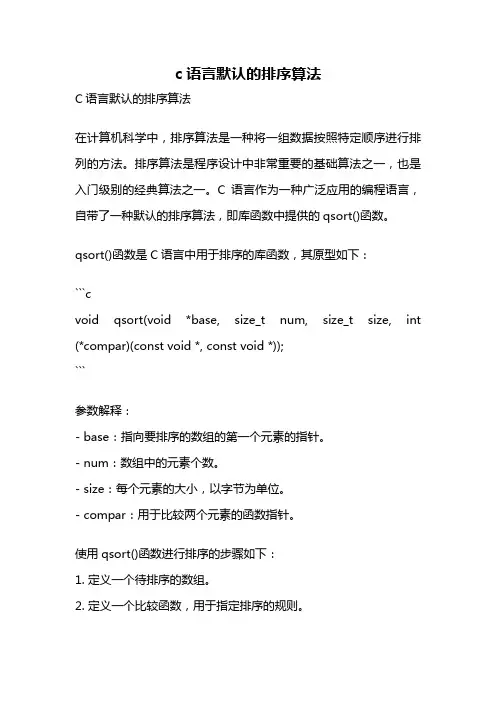 c 语言默认的排序算法

C 语言默认的排序算法

在计算机科学中，排序算法是一种将一组数据按照特定顺序进行排列的方法。排序算法是程序设计中非常重要的基础算法之一，也是入门级别的经典算法之一。C 语言作为一种广泛应用的编程语言，自带了一种默认的排序算法，即库函数中提供的 qsort()函数。

qsort()函数是 C 语言中用于排序的库函数，其原型如下：

```c
void qsort(void *base, size_t num, size_t size, int (*compar)(const void *, const void *));
```

参数解释：

- base：指向要排序的数组的第一个元素的指针。

- num：数组中的元素个数。

- size：每个元素的大小，以字节为单位。

- compar：用于比较两个元素的函数指针。

使用 qsort()函数进行排序的步骤如下：

1. 定义一个待排序的数组。

2. 定义一个比较函数，用于指定排序的规则。